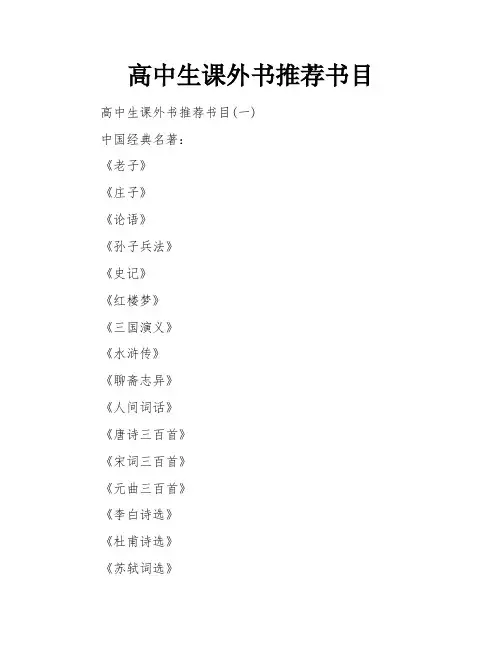 高中生课外书推荐书目

高中生课外书推荐书目(一)

中国经典名著：

《老子》

《庄子》

《论语》

《孙子兵法》

《史记》

《红楼梦》

《三国演义》

《水浒传》

《聊斋志异》

《人间词话》

《唐诗三百首》

《宋词三百首》

《元曲三百首》

《李白诗选》

《杜甫诗选》

《苏轼词选》